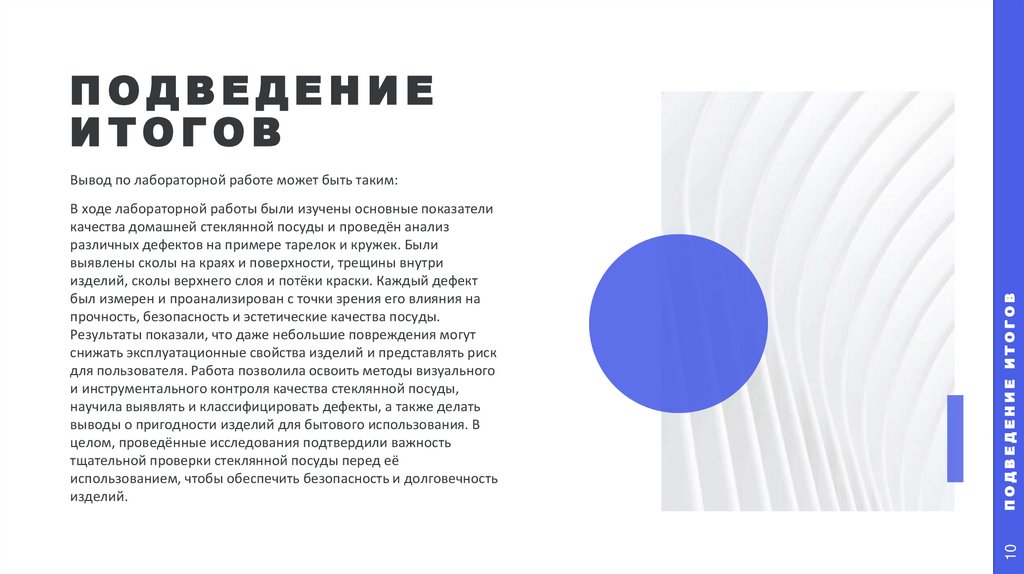 ПОДВЕДЕНИЕ ИТОГОВ

Вывод по лабораторной работе может быть таким:

В ходе лабораторной работы были изучены основные показатели качества домашней стеклянной посуды и проведён анализ различных дефектов на примере тарелок и кружек. Были выявлены сколы на краях и поверхности, трещины внутри изделий, сколы верхнего слоя и потёки краски. Каждый дефект был измерен и проанализирован с точки зрения его влияния на прочность, безопасность и эстетические качества посуды. Результаты показали, что даже небольшие повреждения могут снижать эксплуатационные свойства изделий и представлять риск для пользователя. Работа позволила освоить методы визуального и инструментального контроля качества стеклянной посуды, научила выявлять и классифицировать дефекты, а также делать выводы о пригодности изделий для бытового использования. В целом, проведённые исследования подтвердили важность тщательной проверки стеклянной посуды перед её использованием, чтобы обеспечить безопасность и долговечность изделий.

ПОДВЕДЕНИЕ ИТОГОВ

10